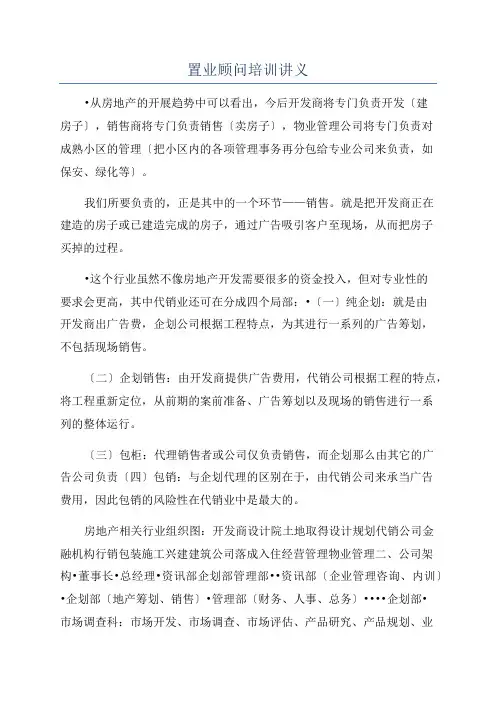 置业顾问培训讲义

•从房地产的开展趋势中可以看出，今后开发商将专门负责开发〔建房子〕，销售商将专门负责销售〔卖房子〕，物业管理公司将专门负责对成熟小区的管理〔把小区内的各项管理事务再分包给专业公司来负责，如保安、绿化等〕。

我们所要负责的，正是其中的一个环节——销售。就是把开发商正在建造的房子或已建造完成的房子，通过广告吸引客户至现场，从而把房子买掉的过程。

•这个行业虽然不像房地产开发需要很多的资金投入，但对专业性的要求会更高，其中代销业还可在分成四个局部：•〔一〕纯企划：就是由开发商出广告费，企划公司根据工程特点，为其进行一系列的广告筹划，不包括现场销售。

〔二〕企划销售：由开发商提供广告费用，代销公司根据工程的特点，将工程重新定位，从前期的案前准备、广告筹划以及现场的销售进行一系列的整体运行。

〔三〕包柜：代理销售者或公司仅负责销售，而企划那么由其它的广告公司负责〔四〕包销：与企划代理的区别在于，由代销公司来承当广告费用，因此包销的风险性在代销业中是最大的。

房地产相关行业组织图：开发商设计院土地取得设计规划代销公司金融机构行销包装施工兴建建筑公司落成入住经营管理物业管理二、公司架构•董事长•总经理•资讯部企划部管理部••资讯部〔企业管理咨询、内训〕•企划部〔地产筹划、销售〕•管理部〔财务、人事、总务〕••••企划部•市场调查科：市场开发、市场调查、市场评估、产品研究、产品规划、业